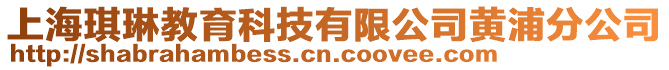 上海琪琳教育科技有限公司黄浦分公司
http://shabrahambess.cn.coovee.com